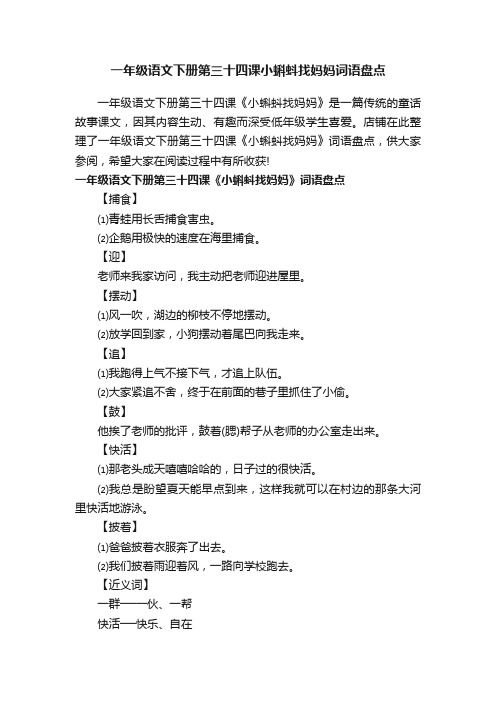 一年级语文下册第三十四课小蝌蚪找妈妈词语盘点

一年级语文下册第三十四课《小蝌蚪找妈妈》是一篇传统的童话故事课文，因其内容生动、有趣而深受低年级学生喜爱。店铺在此整理了一年级语文下册第三十四课《小蝌蚪找妈妈》词语盘点，供大家参阅，希望大家在阅读过程中有所收获!

一年级语文下册第三十四课《小蝌蚪找妈妈》词语盘点

【捕食】

⑴青蛙用长舌捕食害虫。

⑵企鹅用极快的速度在海里捕食。

【迎】

老师来我家访问，我主动把老师迎进屋里。

【摆动】

⑴风一吹，湖边的柳枝不停地摆动。

⑵放学回到家，小狗摆动着尾巴向我走来。

【追】

⑴我跑得上气不接下气，才追上队伍。

⑵大家紧追不舍，终于在前面的巷子里抓住了小偷。

【鼓】

他挨了老师的批评，鼓着(腮)帮子从老师的办公室走出来。

【快活】

⑴那老头成天嘻嘻哈哈的，日子过的很快活。

⑵我总是盼望夏天能早点到来，这样我就可以在村边的那条大河里快活地游泳。

【披着】

⑴爸爸披着衣服奔了出去。

⑵我们披着雨迎着风，一路向学校跑去。

【近义词】

一群——伙、一帮

快活—快乐、自在